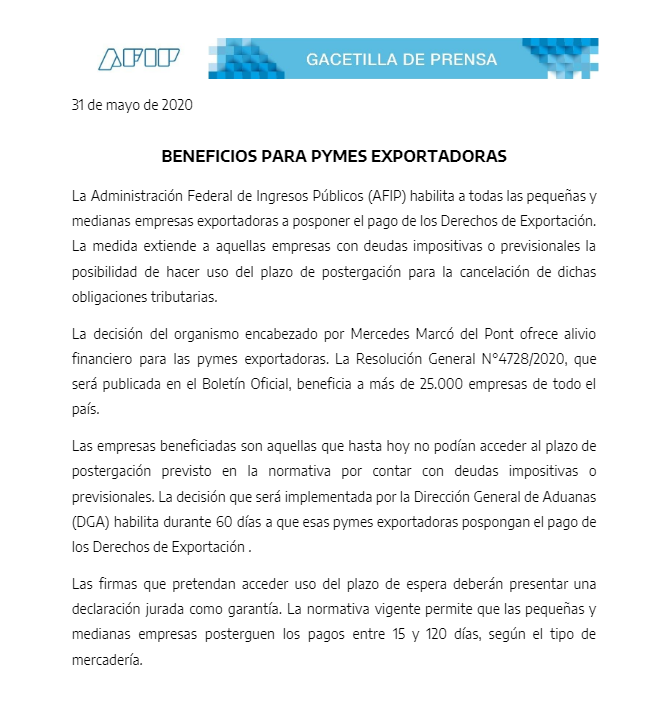 AFIP

GACETILLA DE PRENSA

31 de mayo de 2020

BENEFICIOS PARA PYMES EXPORTADORAS

La Administración Federal de Ingresos Públicos (AFIP) habilita a todas las pequeñas y medianas empresas exportadoras a posponer el pago de los Derechos de Exportación. La medida extiende a aquellas empresas con deudas impositivas o previsionales la posibilidad de hacer uso del plazo de postergación para la cancelación de dichas obligaciones tributarias.

La decisión del organismo encabezado por Mercedes Marcó del Pont ofrece alivio financiero para las pymes exportadoras. La Resolución General N°4728/2020, que será publicada en el Boletín Oficial, beneficia a más de 25.000 empresas de todo el país.

Las empresas beneficiadas son aquellas que hasta hoy no podían acceder al plazo de postergación previsto en la normativa por contar con deudas impositivas o previsionales. La decisión que será implementada por la Dirección General de Aduanas (DGA) habilita durante 60 días a que esas pymes exportadoras pospongan el pago de los Derechos de Exportación .

Las firmas que pretendan acceder uso del plazo de espera deberán presentar una declaración jurada como garantía. La normativa vigente permite que las pequeñas y medianas empresas posterguen los pagos entre 15 y 120 días, según el tipo de mercadería.